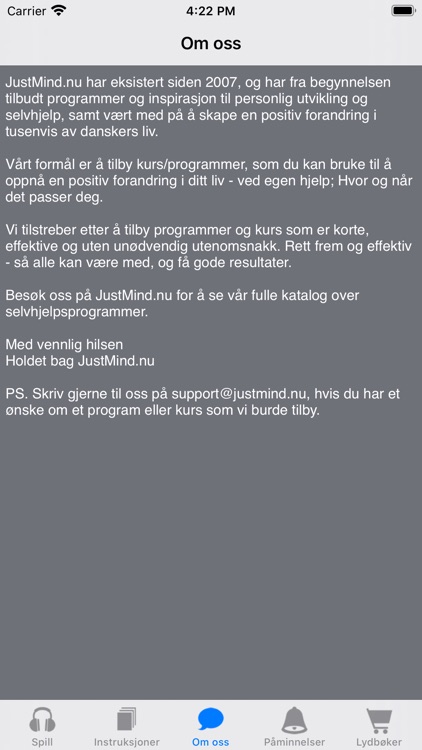 Carrier 4:22 PM

Om oss

JustMind.nu har eksistert siden 2007, og har fra begynnelsen tilbudt programmer og inspirasjon til personlig utvikling og selvhjelp, samt vært med på å skape en positiv forandring i tusenvis av danskers liv.

Vårt formål er å tilby kurs/programmer, som du kan bruke til å oppnå en positiv forandring i ditt liv - ved egen hjelp; Hvor og når det passer deg.

Vi tilstreber etter å tilby programmer og kurs som er korte, effektive og uten unødvendig utenomsnakk. Rett frem og effektiv - så alle kan være med, og få gode resultater.

Besøk oss på JustMind.nu for å se vår fulle katalog over selvhjelpsprogrammer.

Med vennlig hilsen
Holdet bag JustMind.nu

PS. Skriv gjerne til oss på support@justmind.nu, hvis du har et ønske om et program eller kurs som vi burde tilby.

Spill Instruksjoner Om oss Påminnelser Lydbøker